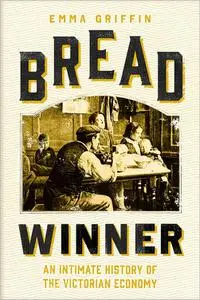 EMMA GRIFFIN

BREAD

WINNER

AN INTIMATE HISTORY OF THE VICTORIAN ECONOMY